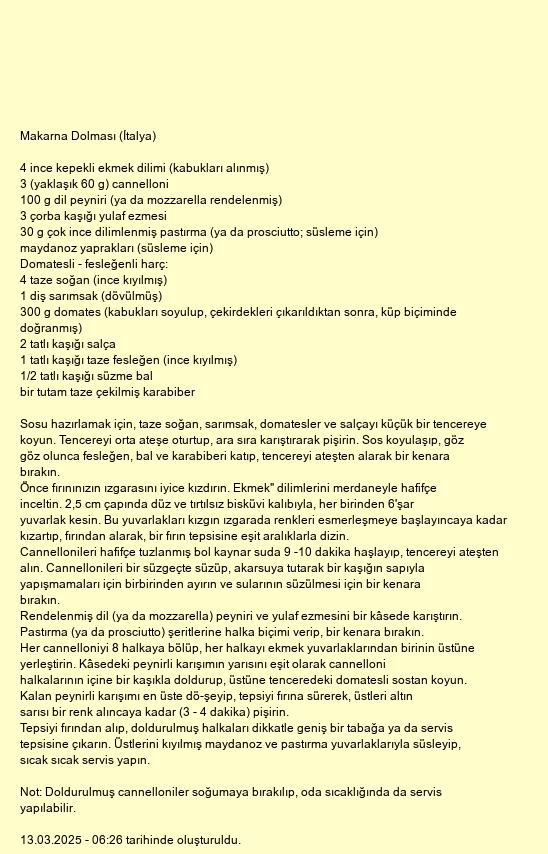 Makarna Dolması (İtalya)

4 ince kepekli ekmek dilimi (kabukları alınmış)
3 (yaklaşık 60 g) cannelloni
100 g dil peyniri (ya da mozzarella rendelenmiş)
3 çorba kaşığı yulaf ezmesi
30 g çok ince dilimlenmiş pastırma (ya da prosciutto; süsleme için)
maydanoz yaprakları (süsleme için)
Domatesli - fesleğenli harç:
4 taze soğan (ince kıyılmış)
1 diş sarımsak (dövülmüş)
300 g domates (kabukları soyulup, çekirdekleri çıkarıldıktan sonra, küp biçiminde doğranmış)
2 tatlı kaşığı salça
1 tatlı kaşığı taze fesleğen (ince kıyılmış)
1/2 tatlı kaşığı süzme bal
bir tutam taze çekilmiş karabiber

Sosu hazırlamak için, taze soğan, sarımsak, domatesler ve salçayı küçük bir tencereye koyun. Tencereyi orta ateşe oturtup, ara sıra karıştırarak pişirin. Sos koyulaşıp, göz göz olunca fesleğen, bal ve karabiberi katıp, tencereyi ateşten alarak bir kenara bırakın.
Önce fırınınızın ızgarasını iyice kızdırın. Ekmek" dilimlerini merdaneyle hafifçe inceltin. 2,5 cm çapında düz ve tırtılsız bisküvi kalıbıyla, her birinden 6'şar yuvarlak kesin. Bu yuvarlakları kızgın ızgarada renkleri esmerleşmeye başlayıncaya kadar kızartıp, fırından alarak, bir fırın tepsisine eşit aralıklarla dizin.
Cannellonileri hafifçe tuzlanmış bol kaynar suda 9 -10 dakika haşlayıp, tencereyi ateşten alın. Cannellonileri bir süzgeçte süzüp, akarsuya tutarak bir kaşığın sapıyla yapışmamaları için birbirinden ayırın ve sularının süzülmesi için bir kenara bırakın.
Rendelenmiş dil (ya da mozzarella) peyniri ve yulaf ezmesini bir kâsede karıştırın.
Pastırma (ya da prosciutto) şeritlerine halka biçimi verip, bir kenara bırakın.
Her cannelloniyi 8 halkaya bölüp, her halkayı ekmek yuvarlaklarından birinin üstüne yerleştirin. Kâsedeki peynirli karışımın yarısını eşit olarak cannelloni halkalarının içine bir kaşıkla doldurup, üstüne tenceredeki domatesli sostan koyun.
Kalan peynirli karışımı en üste dö-şeyip, tepsiyi fırına sürerek, üstleri altın sarısı bir renk alıncaya kadar (3 - 4 dakika) pişirin.
Tepsiyi fırından alıp, doldurulmuş halkaları dikkatle geniş bir tabağa ya da servis tepsisine çıkarın. Üstlerini kıyılmış maydanoz ve pastırma yuvarlaklarıyla süsleyip, sıcak sıcak servis yapın.

Not: Doldurulmuş cannelloniler soğumaya bırakılıp, oda sıcaklığında da servis yapılabilir.

13.03.2025 - 06:26 tarihinde oluşturuldu.